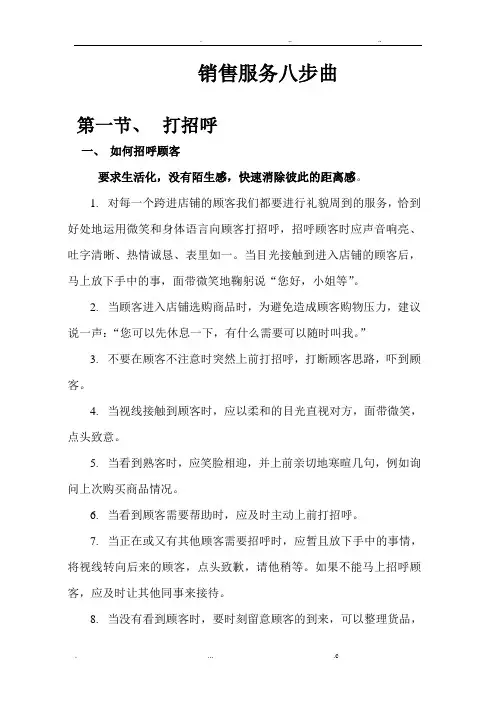 销售服务八步曲

第一节、 打招呼

一、 如何招呼顾客

要求生活化，没有陌生感，快速消除彼此的距离感。

1. 对每一个跨进店铺的顾客我们都要进行礼貌周到的服务，恰到好处地运用微笑和身体语言向顾客打招呼，招呼顾客时应声音响亮、吐字清晰、热情诚恳、表里如一。当目光接触到进入店铺的顾客后，马上放下手中的事，面带微笑地鞠躬说“您好，小姐等”。

2. 当顾客进入店铺选购商品时，为避免造成顾客购物压力，建议说一声：“您可以先休息一下，有什么需要可以随时叫我。”

3. 不要在顾客不注意时突然上前打招呼，打断顾客思路，吓到顾客。

4. 当视线接触到顾客时，应以柔和的目光直视对方，面带微笑，点头致意。

5. 当看到熟客时，应笑脸相迎，并上前亲切地寒暄几句，例如询问上次购买商品情况。

6. 当看到顾客需要帮助时，应及时主动上前打招呼。

7. 当正在或又有其他顾客需要招呼时，应暂且放下手中的事情，将视线转向后来的顾客，点头致歉，请他稍等。如果不能马上招呼顾客，应及时让其他同事来接待。

8. 当没有看到顾客时，要时刻留意顾客的到来，可以整理货品，